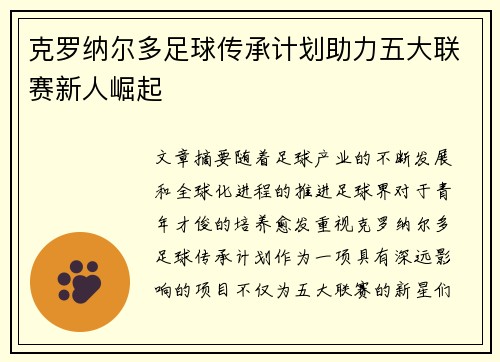 克罗纳尔多足球传承计划助力五大联赛新人崛起

文章摘要随着足球产业的不断发展和全球化进程的推进足球界对于青年才俊的培养愈发重视克罗纳尔多足球传承计划作为一项具有深远影响的项目不仅为五大联赛的新星们